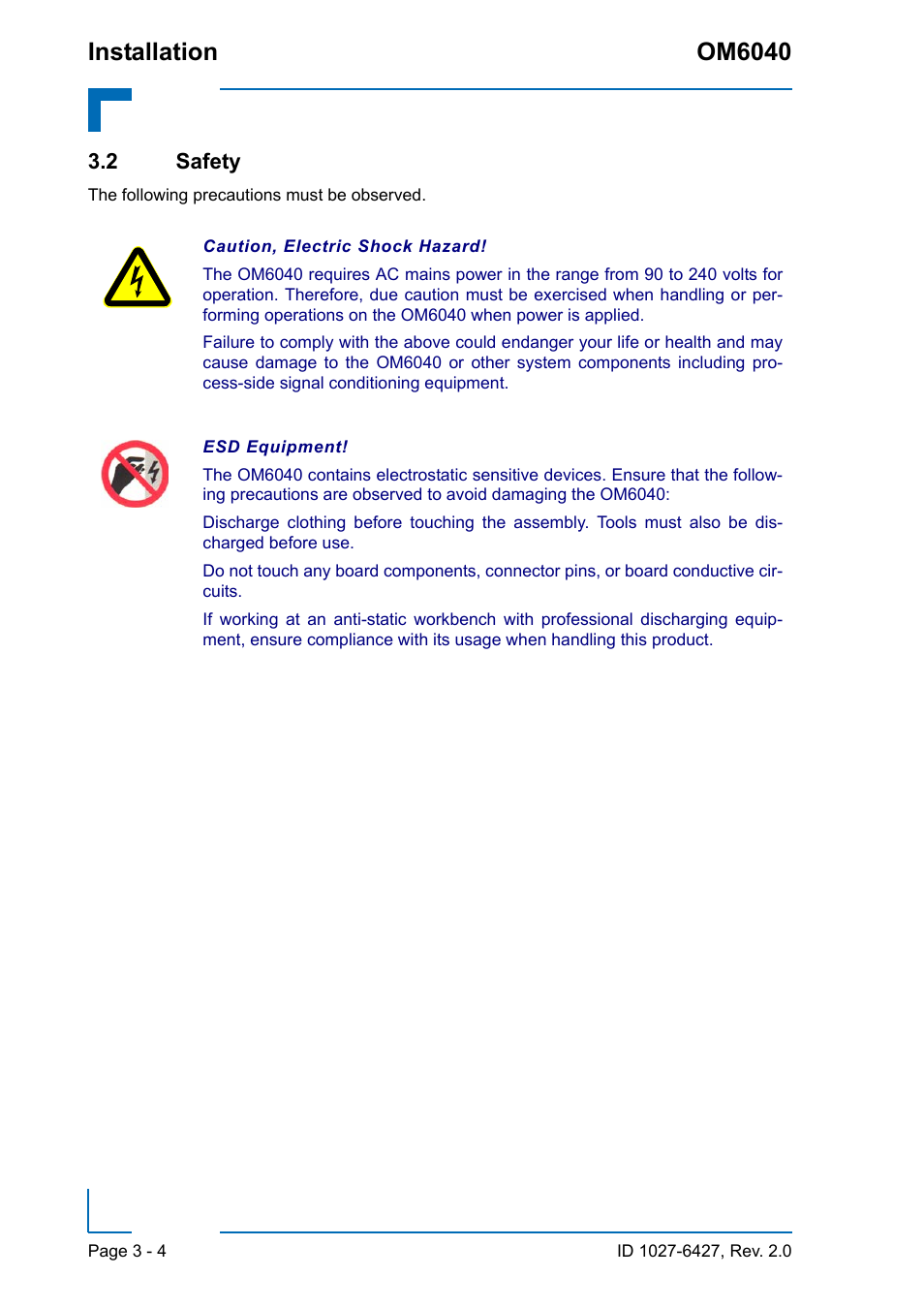 Installation

OM6040

3.2 Safety

The following precautions must be observed.

Caution, Electric Shock Hazard!

The OM6040 requires AC mains power in the range from 90 to 240 volts for operation. Therefore, due caution must be exercised when handling or performing operations on the OM6040 when power is applied.

Failure to comply with the above could endanger your life or health and may cause damage to the OM6040 or other system components including process-side signal conditioning equipment.

ESD Equipment!

The OM6040 contains electrostatic sensitive devices. Ensure that the following precautions are observed to avoid damaging the OM6040:

Discharge clothing before touching the assembly. Tools must also be discharged before use.

Do not touch any board components, connector pins, or board conductive circuits.

If working at an anti-static workbench with professional discharging equipment, ensure compliance with its usage when handling this product.

Page 3 - 4

ID 1027-6427, Rev. 2.0